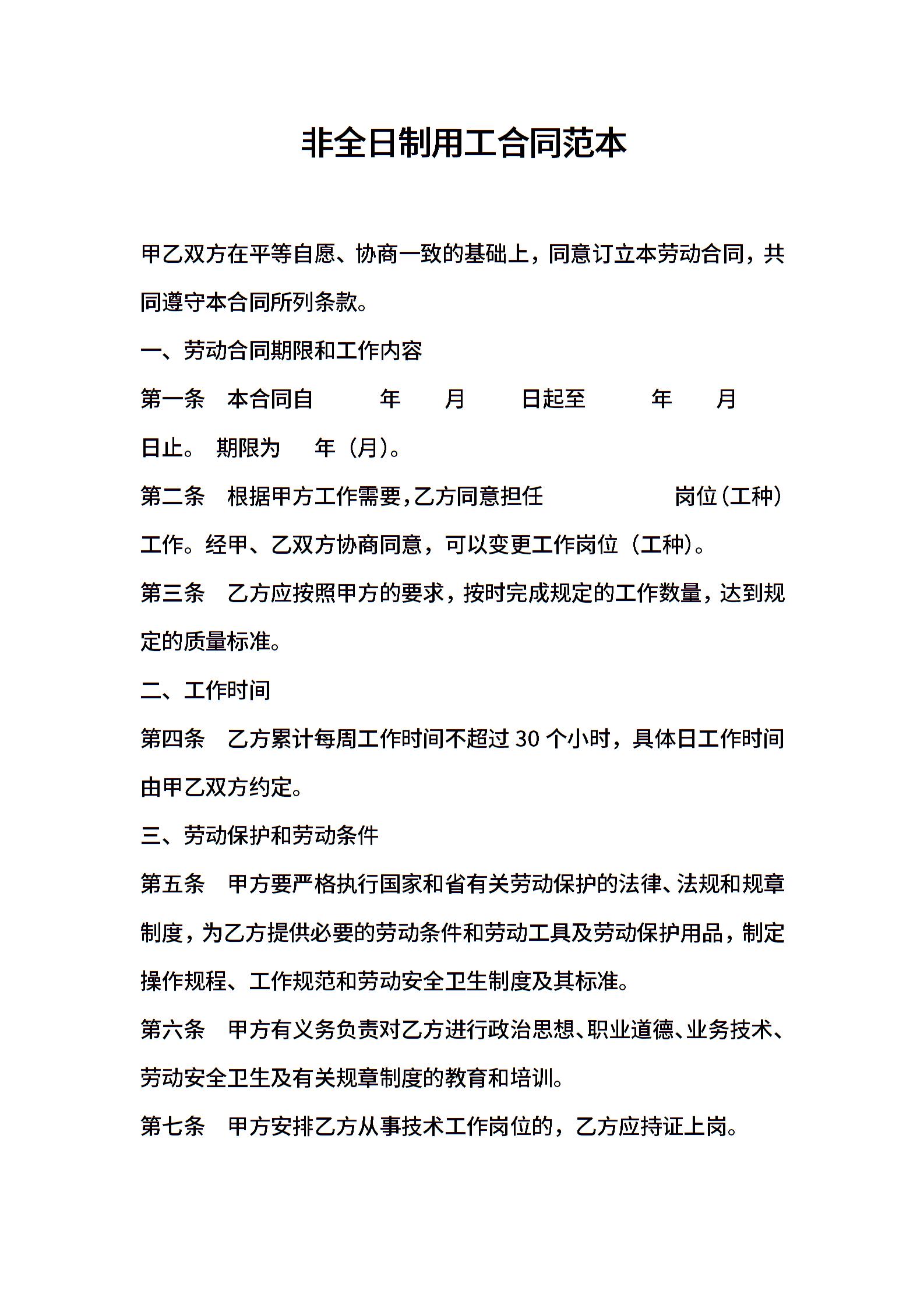 非全日制用工合同范本

甲乙双方在平等自愿、协商一致的基础上，同意订立本劳动合同，共同遵守本合同所列条款。

一、劳动合同期限和工作内容

第一条　本合同自　　年　　月　　日起至　　年　　月　　日止。 期限为　　年（月）。

第二条　根据甲方工作需要，乙方同意担任　　　　　岗位（工种）工作。经甲、乙双方协商同意，可以变更工作岗位（工种）。

第三条　乙方应按照甲方的要求，按时完成规定的工作数量，达到规定的质量标准。

二、工作时间

第四条　乙方累计每周工作时间不超过 30 个小时，具体日工作时间由甲乙双方约定。

三、劳动保护和劳动条件

第五条　甲方要严格执行国家和省有关劳动保护的法律、法规和规章制度，为乙方提供必要的劳动条件和劳动工具及劳动保护用品，制定操作规程、工作规范和劳动安全卫生制度及其标准。

第六条　甲方有义务负责对乙方进行政治思想、职业道德、业务技术、劳动安全卫生及有关规章制度的教育和培训。

第七条　甲方安排乙方从事技术工作岗位的，乙方应持证上岗。